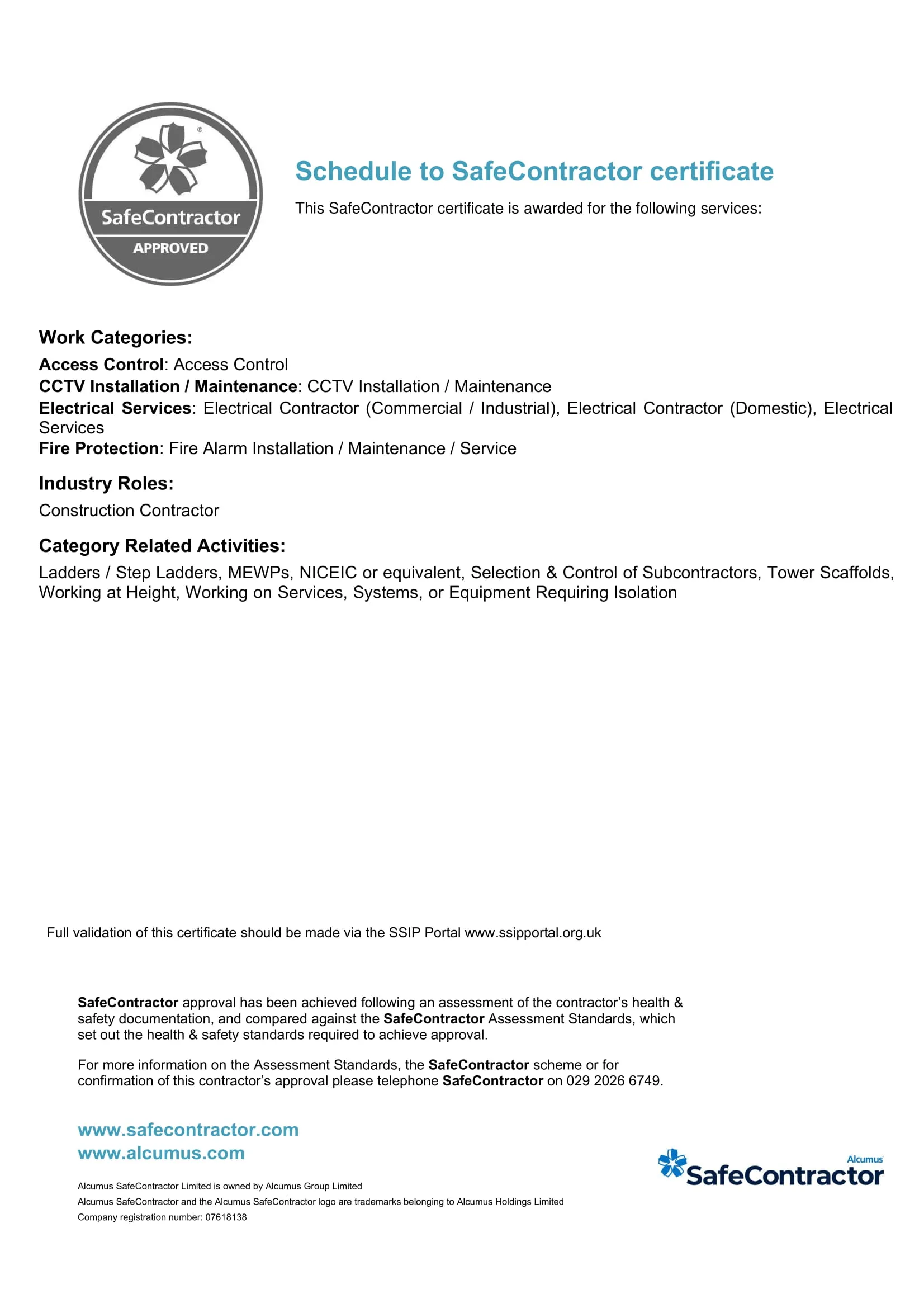 SafeContractor
APPROVED

Schedule to SafeContractor certificate

This SafeContractor certificate is awarded for the following services:

Work Categories:

Access Control: Access Control
CCTV Installation / Maintenance: CCTV Installation / Maintenance
Electrical Services: Electrical Contractor (Commercial / Industrial), Electrical Contractor (Domestic), Electrical Services
Fire Protection: Fire Alarm Installation / Maintenance / Service

Industry Roles:

Construction Contractor

Category Related Activities:

Ladders / Step Ladders, MEWPs, NICEIC or equivalent, Selection & Control of Subcontractors, Tower Scaffolds, Working at Height, Working on Services, Systems, or Equipment Requiring Isolation

Full validation of this certificate should be made via the SSIP Portal www.ssipportal.org.uk

SafeContractor approval has been achieved following an assessment of the contractor's health & safety documentation, and compared against the SafeContractor Assessment Standards, which set out the health & safety standards required to achieve approval.

For more information on the Assessment Standards, the SafeContractor scheme or for confirmation of this contractor's approval please telephone SafeContractor on 029 2026 6749.

www.safecontractor.com
www.alcumus.com

Alcumus SafeContractor Limited is owned by Alcumus Group Limited
Alcumus SafeContractor and the Alcumus SafeContractor logo are trademarks belonging to Alcumus Holdings Limited
Company registration number: 07618138

Alcumus
SafeContractor